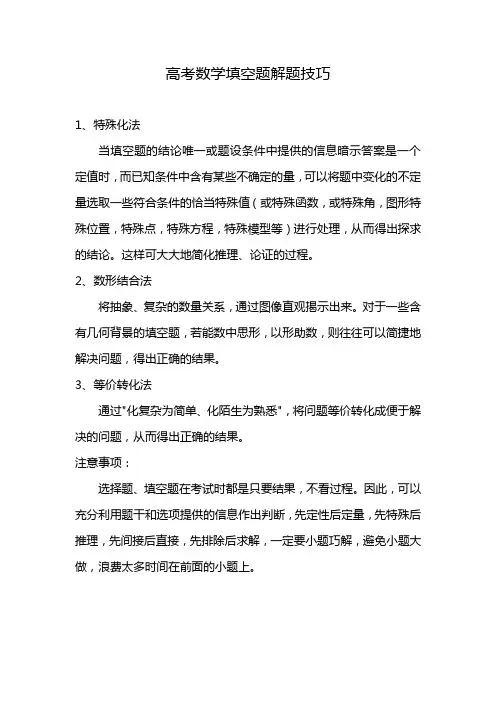 高考数学填空题解题技巧

1、特殊化法

当填空题的结论唯一或题设条件中提供的信息暗示答案是一个定值时，而已知条件中含有某些不确定的量，可以将题中变化的不定量选取一些符合条件的恰当特殊值（或特殊函数，或特殊角，图形特殊位置，特殊点，特殊方程，特殊模型等）进行处理，从而得出探求的结论。这样可大大地简化推理、论证的过程。

2、数形结合法

将抽象、复杂的数量关系，通过图像直观揭示出来。对于一些含有几何背景的填空题，若能数中思形，以形助数，则往往可以简捷地解决问题，得出正确的结果。

3、等价转化法

通过"化复杂为简单、化陌生为熟悉"，将问题等价转化成便于解决的问题，从而得出正确的结果。

注意事项：

选择题、填空题在考试时都是只要结果，不看过程。因此，可以充分利用题干和选项提供的信息作出判断，先定性后定量，先特殊后推理，先间接后直接，先排除后求解，一定要小题巧解，避免小题大做，浪费太多时间在前面的小题上。